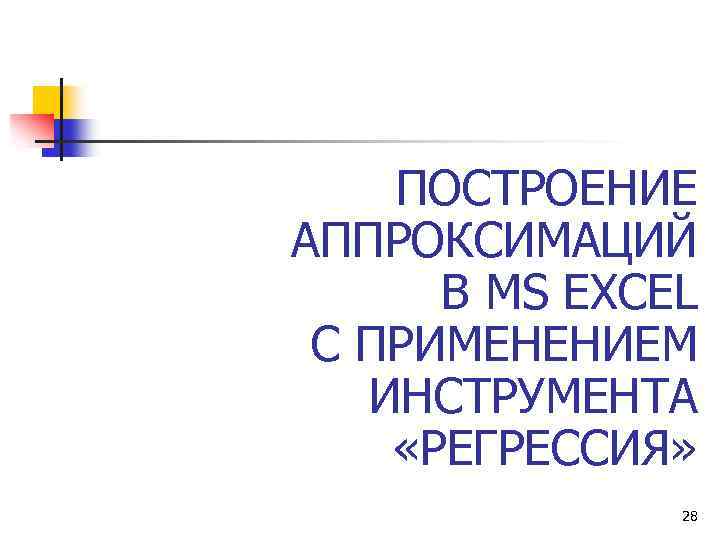 ПОСТРОЕНИЕ АППРОКСИМАЦИЙ В MS EXCEL С ПРИМЕНЕНИЕМ ИНСТРУМЕНТА «РЕГРЕССИЯ»

28